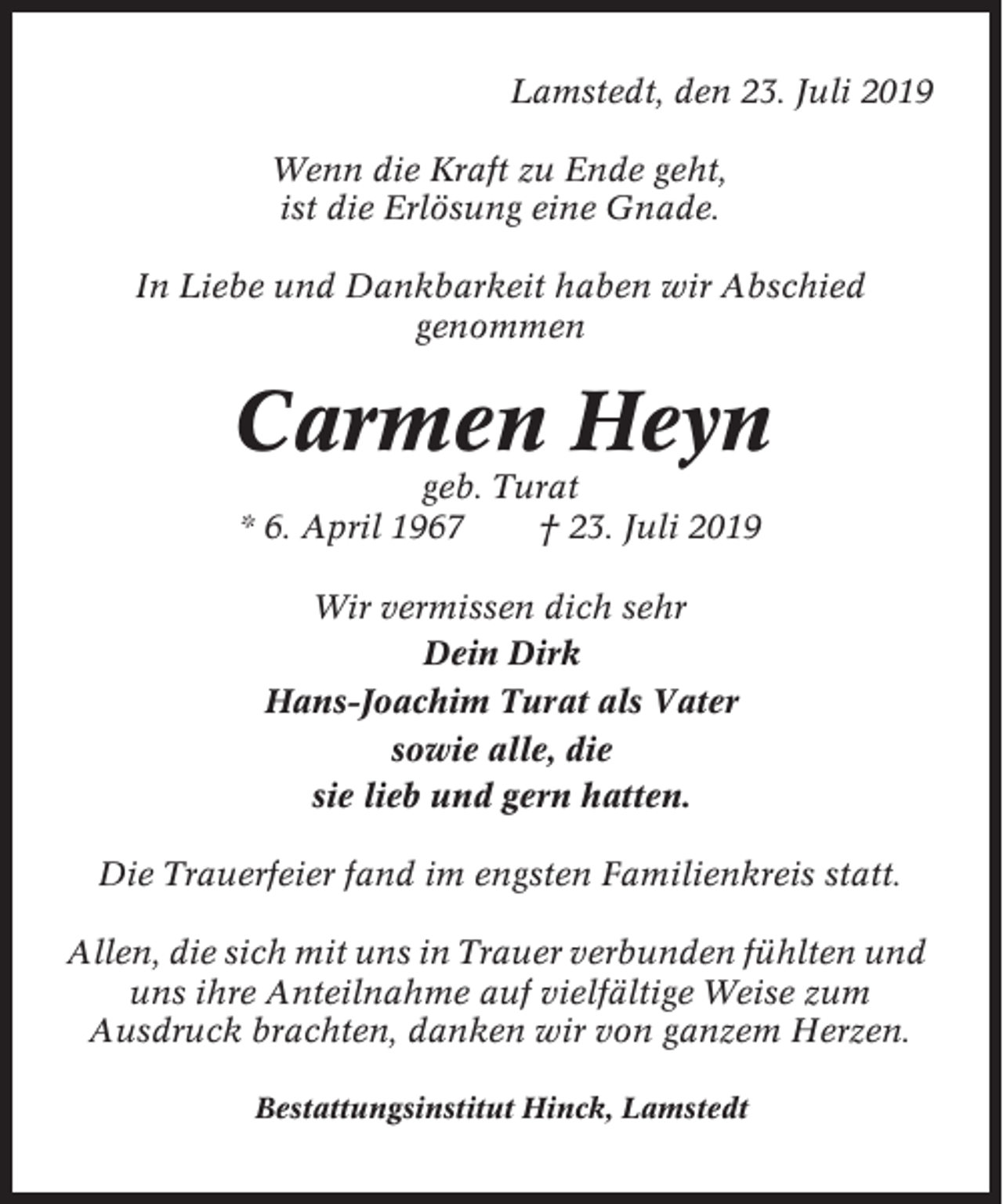 Lamstedt, den 23. Juli 2019

Wenn die Kraft zu Ende geht,
ist die Erlösung eine Gnade.

In Liebe und Dankbarkeit haben wir Abschied genommen

Carmen Heyn
geb. Turat
* 6. April 1967 † 23. Juli 2019

Wir vermissen dich sehr
Dein Dirk
Hans-Joachim Turat als Vater
sowie alle, die
sie lieb und gern hatten.

Die Trauerfeier fand im engsten Familienkreis statt.

Allen, die sich mit uns in Trauer verbunden fühlten und uns ihre Anteilnahme auf vielfältige Weise zum Ausdruck brachten, danken wir von ganzem Herzen.

Bestattungsinstitut Hinck, Lamstedt